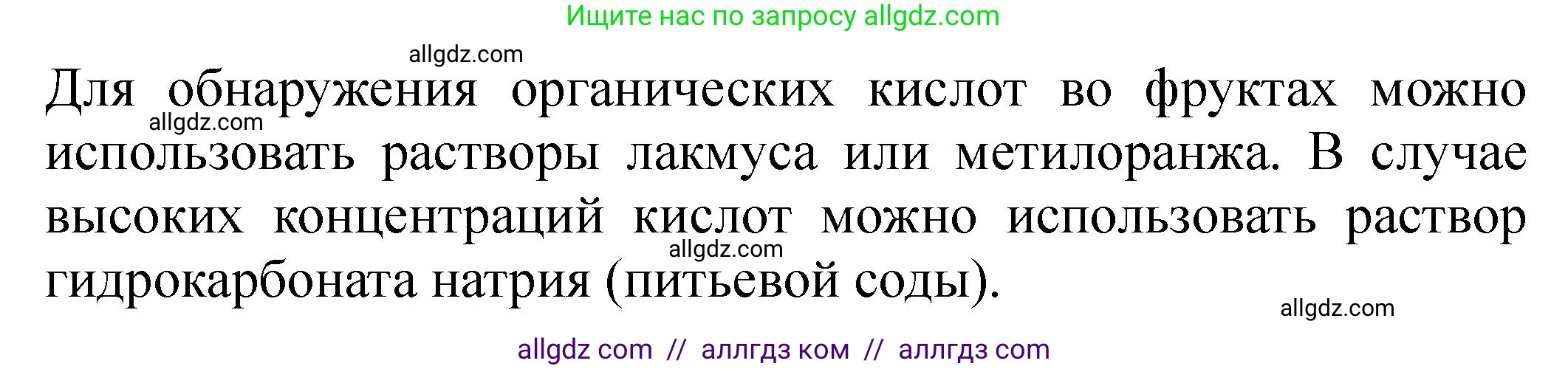 Ищите нас по запросу allgdz.com

allgdz.com

Для обнаружения органических кислот во фруктах можно использовать растворы лакмуса или метилоранжа. В случае высоких концентраций кислот можно использовать раствор гидрокарбоната натрия (питьевой соды).

allgdz.com

allgdz.com

allgdz.com

allgdz com // аллгдз ком // аллгдз com